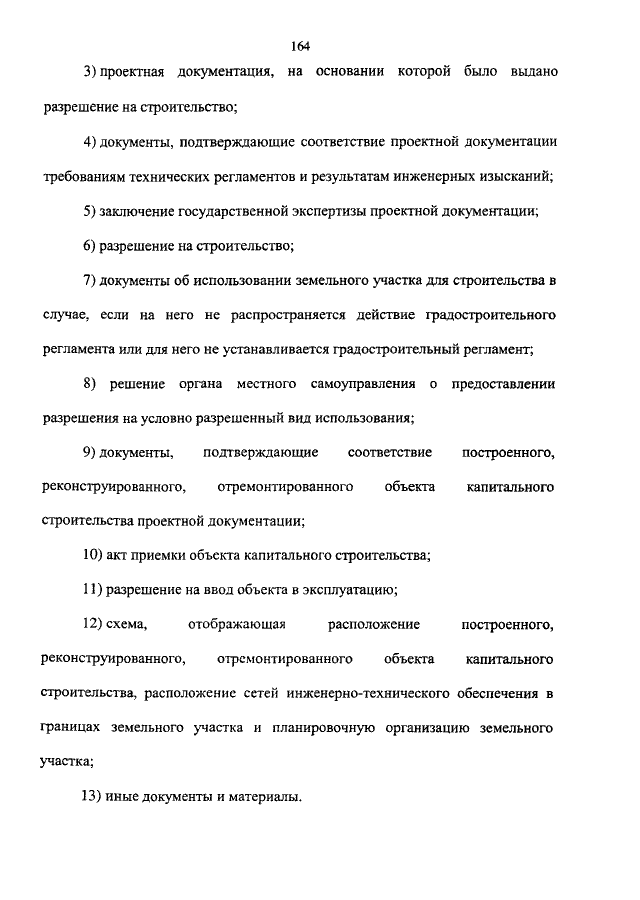 164

3) проектная документация, на основании которой было выдано разрешение на строительство;

4) документы, подтверждающие соответствие проектной документации требованиям технических регламентов и результатам инженерных изысканий;

5) заключение государственной экспертизы проектной документации;

6) разрешение на строительство;

7) документы об использовании земельного участка для строительства в случае, если на него не распространяется действие градостроительного регламента или для него не устанавливается градостроительный регламент;

8) решение органа местного самоуправления о предоставлении разрешения на условно разрешенный вид использования;

9) документы, подтверждающие соответствие построенного, реконструированного, отремонтированного объекта капитального строительства проектной документации;

10) акт приемки объекта капитального строительства;

11) разрешение на ввод объекта в эксплуатацию;

12) схема, отображающая расположение построенного, реконструированного, отремонтированного объекта капитального строительства, расположение сетей инженерно-технического обеспечения в границах земельного участка и планировочную организацию земельного участка;

13) иные документы и материалы.